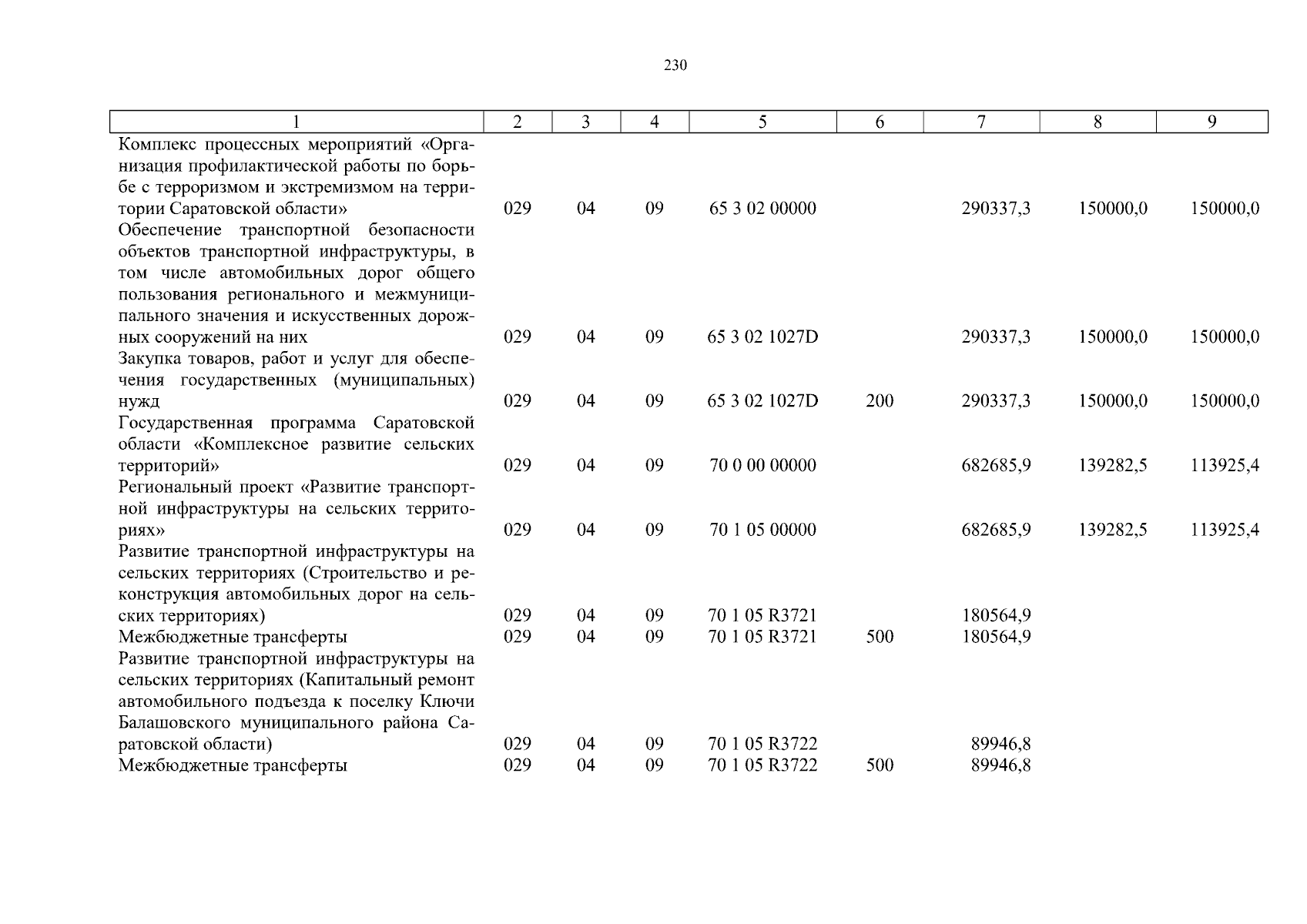 230

| 1 | 2 | 3 | 4 | 5 | 6 | 7 | 8 | 9 |
|---|---|---|---|---|---|---|---|---|
| Комплекс процессных мероприятий «Организация профилактической работы по борьбе с терроризмом и экстремизмом на территории Саратовской области» | 029 | 04 | 09 | 65 3 02 00000 | | 290337,3 | 150000,0 | 150000,0 |
| Обеспечение транспортной безопасности объектов транспортной инфраструктуры, в том числе автомобильных дорог общего пользования регионального и межмуниципального значения и искусственных дорожных сооружений на них | 029 | 04 | 09 | 65 3 02 1027D | | 290337,3 | 150000,0 | 150000,0 |
| Закупка товаров, работ и услуг для обеспечения государственных (муниципальных) нужд | 029 | 04 | 09 | 65 3 02 1027D | 200 | 290337,3 | 150000,0 | 150000,0 |
| Государственная программа Саратовской области «Комплексное развитие сельских территорий» | 029 | 04 | 09 | 70 0 00 00000 | | 682685,9 | 139282,5 | 113925,4 |
| Региональный проект «Развитие транспортной инфраструктуры на сельских территориях» | 029 | 04 | 09 | 70 1 05 00000 | | 682685,9 | 139282,5 | 113925,4 |
| Развитие транспортной инфраструктуры на сельских территориях (Строительство и реконструкция автомобильных дорог на сельских территориях) | 029 | 04 | 09 | 70 1 05 R3721 | | 180564,9 | | |
| Межбюджетные трансферты | 029 | 04 | 09 | 70 1 05 R3721 | 500 | 180564,9 | | |
| Развитие транспортной инфраструктуры на сельских территориях (Капитальный ремонт автомобильного подъезда к поселку Ключи Балашовского муниципального района Саратовской области) | 029 | 04 | 09 | 70 1 05 R3722 | | 89946,8 | | |
| Межбюджетные трансферты | 029 | 04 | 09 | 70 1 05 R3722 | 500 | 89946,8 | | |